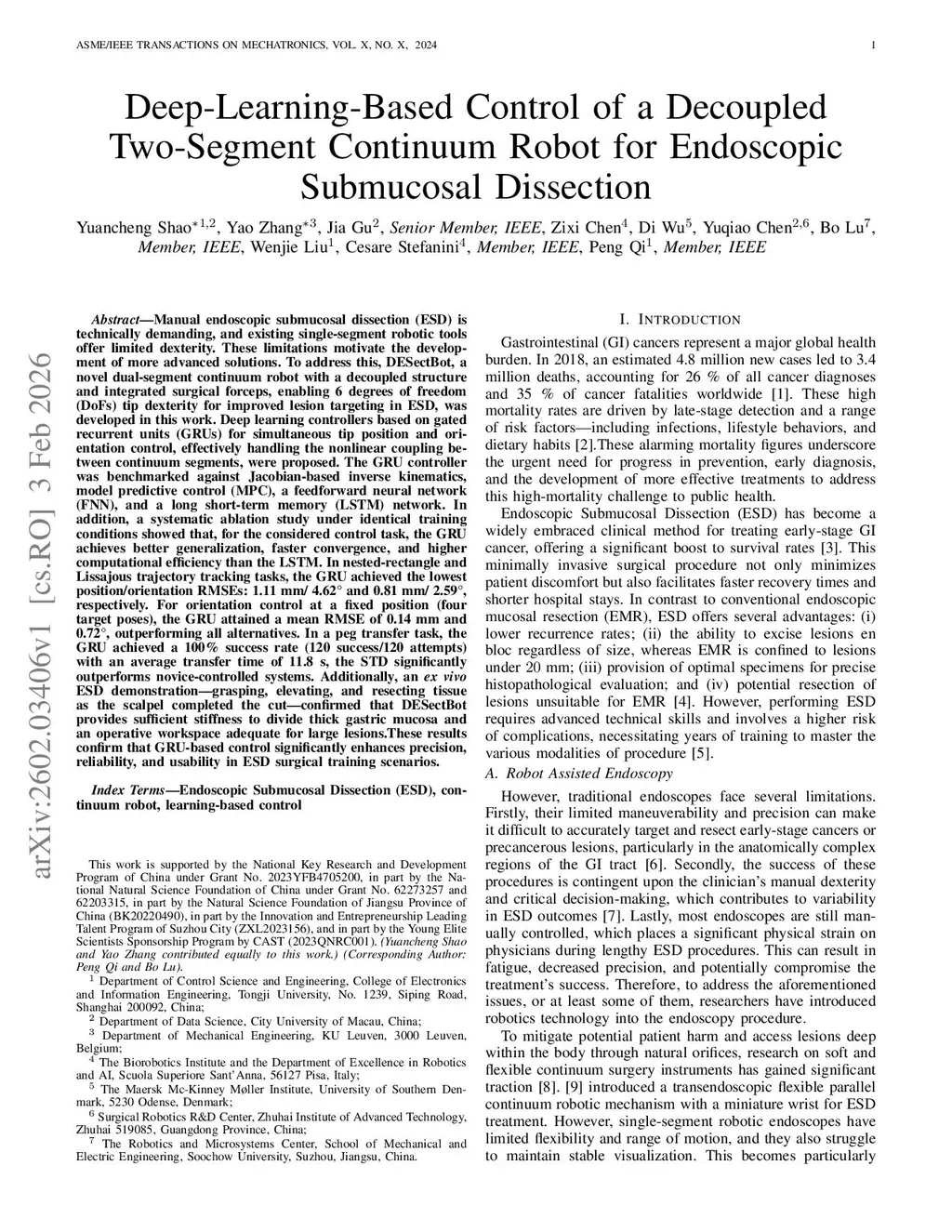 ASME/IEEE TRANSACTIONS ON MECHATRONICS, VOL. X, NO. X, 2024 1

Deep-Learning-Based Control of a Decoupled Two-Segment Continuum Robot for Endoscopic Submucosal Dissection

Yuancheng Shao$^{*1,2}$, Yao Zhang$^{*3}$, Jia Gu$^{2}$, Senior Member, IEEE, Zixi Chen$^{4}$, Di Wu$^{5}$, Yuqiao Chen$^{2,6}$, Bo Lu$^{7}$, Member, IEEE, Wenjie Liu$^{1}$, Cesare Stefanini$^{4}$, Member, IEEE, Peng Qi$^{1}$, Member, IEEE

arXiv:2602.03406v1 [cs.RO] 3 Feb 2026

Abstract—Manual endoscopic submucosal dissection (ESD) is technically demanding, and existing single-segment robotic tools offer limited dexterity. These limitations motivate the development of more advanced solutions. To address this, DESectBot, a novel dual-segment continuum robot with a decoupled structure and integrated surgical forceps, enabling 6 degrees of freedom (DoFs) tip dexterity for improved lesion targeting in ESD, was developed in this work. Deep learning controllers based on gated recurrent units (GRUs) for simultaneous tip position and orientation control, effectively handling the nonlinear coupling between continuum segments, were proposed. The GRU controller was benchmarked against Jacobian-based inverse kinematics, model predictive control (MPC), a feedforward neural network (FNN), and a long short-term memory (LSTM) network. In addition, a systematic ablation study under identical training conditions showed that, for the considered control task, the GRU achieves better generalization, faster convergence, and higher computational efficiency than the LSTM. In nested-rectangle and Lissajous trajectory tracking tasks, the GRU achieved the lowest position/orientation RMSEs: 1.11 mm/ 4.62° and 0.81 mm/ 2.59°, respectively. For orientation control at a fixed position (four target poses), the GRU attained a mean RMSE of 0.14 mm and 0.72°, outperforming all alternatives. In a peg transfer task, the GRU achieved a 100% success rate (120 success/120 attempts) with an average transfer time of 11.8 s, the STD significantly outperforms novice-controlled systems. Additionally, an ex vivo ESD demonstration—grasping, elevating, and resecting tissue as the scalpel completed the cut—confirmed that DESectBot provides sufficient stiffness to divide thick gastric mucosa and an operative workspace adequate for large lesions.These results confirm that GRU-based control significantly enhances precision, reliability, and usability in ESD surgical training scenarios.

Index Terms—Endoscopic Submucosal Dissection (ESD), continuum robot, learning-based control

This work is supported by the National Key Research and Development Program of China under Grant No. 2023YFB4705200, in part by the National Natural Science Foundation of China under Grant No. 62273257 and 62203315, in part by the Natural Science Foundation of Jiangsu Province of China (BK20220490), in part by the Innovation and Entrepreneurship Leading Talent Program of Suzhou City (ZXL2023156), and in part by the Young Elite Scientists Sponsorship Program by CAST (2023QNRC001). (Yuancheng Shao and Yao Zhang contributed equally to this work.) (Corresponding Author: Peng Qi and Bo Lu).

$^{1}$ Department of Control Science and Engineering, College of Electronics and Information Engineering, Tongji University, No. 1239, Siping Road, Shanghai 200092, China;

$^{2}$ Department of Data Science, City University of Macau, China;

$^{3}$ Department of Mechanical Engineering, KU Leuven, 3000 Leuven, Belgium;

$^{4}$ The Biorobotics Institute and the Department of Excellence in Robotics and AI, Scuola Superiore Sant'Anna, 56127 Pisa, Italy;

$^{5}$ The Maersk Mc-Kinney Møller Institute, University of Southern Denmark, 5230 Odense, Denmark;

$^{6}$ Surgical Robotics R&D Center, Zhuhai Institute of Advanced Technology, Zhuhai 519085, Guangdong Province, China;

$^{7}$ The Robotics and Microsystems Center, School of Mechanical and Electric Engineering, Soochow University, Suzhou, Jiangsu, China.

I. INTRODUCTION

Gastrointestinal (GI) cancers represent a major global health burden. In 2018, an estimated 4.8 million new cases led to 3.4 million deaths, accounting for 26 % of all cancer diagnoses and 35 % of cancer fatalities worldwide [1]. These high mortality rates are driven by late-stage detection and a range of risk factors—including infections, lifestyle behaviors, and dietary habits [2].These alarming mortality figures underscore the urgent need for progress in prevention, early diagnosis, and the development of more effective treatments to address this high-mortality challenge to public health.

Endoscopic Submucosal Dissection (ESD) has become a widely embraced clinical method for treating early-stage GI cancer, offering a significant boost to survival rates [3]. This minimally invasive surgical procedure not only minimizes patient discomfort but also facilitates faster recovery times and shorter hospital stays. In contrast to conventional endoscopic mucosal resection (EMR), ESD offers several advantages: (i) lower recurrence rates; (ii) the ability to excise lesions en bloc regardless of size, whereas EMR is confined to lesions under 20 mm; (iii) provision of optimal specimens for precise histopathological evaluation; and (iv) potential resection of lesions unsuitable for EMR [4]. However, performing ESD requires advanced technical skills and involves a higher risk of complications, necessitating years of training to master the various modalities of procedure [5].

A. Robot Assisted Endoscopy

However, traditional endoscopes face several limitations. Firstly, their limited maneuverability and precision can make it difficult to accurately target and resect early-stage cancers or precancerous lesions, particularly in the anatomically complex regions of the GI tract [6]. Secondly, the success of these procedures is contingent upon the clinician's manual dexterity and critical decision-making, which contributes to variability in ESD outcomes [7]. Lastly, most endoscopes are still manually controlled, which places a significant physical strain on physicians during lengthy ESD procedures. This can result in fatigue, decreased precision, and potentially compromise the treatment's success. Therefore, to address the aforementioned issues, or at least some of them, researchers have introduced robotics technology into the endoscopy procedure.

To mitigate potential patient harm and access lesions deep within the body through natural orifices, research on soft and flexible continuum surgery instruments has gained significant traction [8]. [9] introduced a transendoscopic flexible parallel continuum robotic mechanism with a miniature wrist for ESD treatment. However, single-segment robotic endoscopes have limited flexibility and range of motion, and they also struggle to maintain stable visualization. This becomes particularly